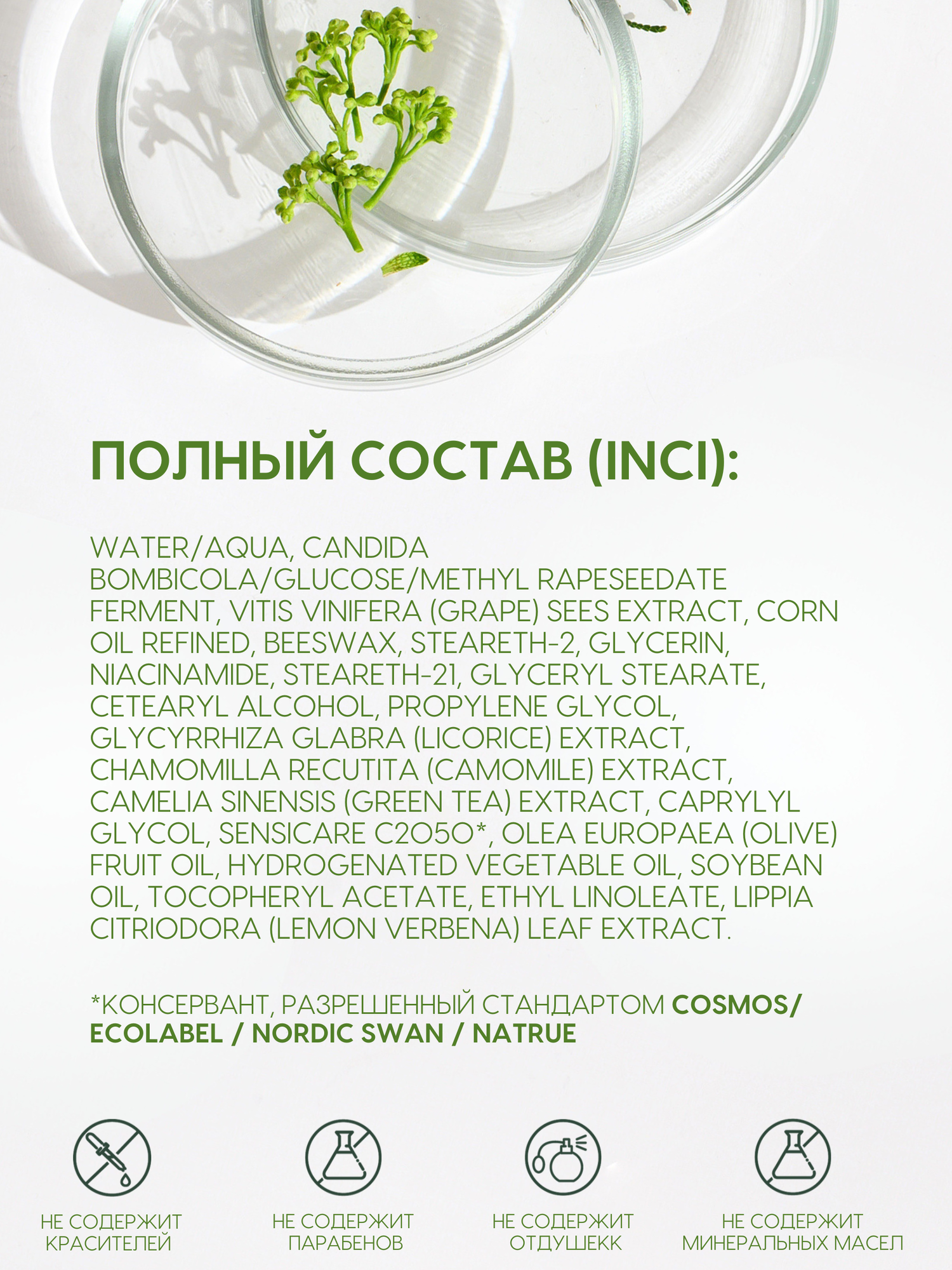 ПОЛНЫЙ СОСТАВ (INCI):

WATER/AQUA, CANDIDA BOMBICOLA/GLUCOSE/METHYL RAPESEEDATE FERMENT, VITIS VINIFERA (GRAPE) SEES EXTRACT, CORN OIL REFINED, BEESWAX, STEARETH-2, GLYCERIN, NIACINAMIDE, STEARETH-21, GLYCERYL STEARATE, CETEARYL ALCOHOL, PROPYLENE GLYCOL, GLYCYRRHIZA GLABRA (LICORICE) EXTRACT, CHAMOMILLA RECUTITA (CAMOMILE) EXTRACT, CAMELIA SINENSIS (GREEN TEA) EXTRACT, CAPRYLYL GLYCOL, SENSICARE C2050*, OLEA EUROPAEA (OLIVE) FRUIT OIL, HYDROGENATED VEGETABLE OIL, SOYBEAN OIL, TOCOPHERYL ACETATE, ETHYL LINOLEATE, LIPPIA CITRIODORA (LEMON VERBENA) LEAF EXTRACT.

*КОНСЕРВАНТ, РАЗРЕШЕННЫЙ СТАНДАРТОМ COSMOS/ ECOLABEL / NORDIC SWAN / NATRUE

НЕ СОДЕРЖИТ КРАСИТЕЛЕЙ

НЕ СОДЕРЖИТ ПАРАБЕНОВ

НЕ СОДЕРЖИТ ОТДУШЕКК

НЕ СОДЕРЖИТ МИНЕРАЛЬНЫХ МАСЕЛ